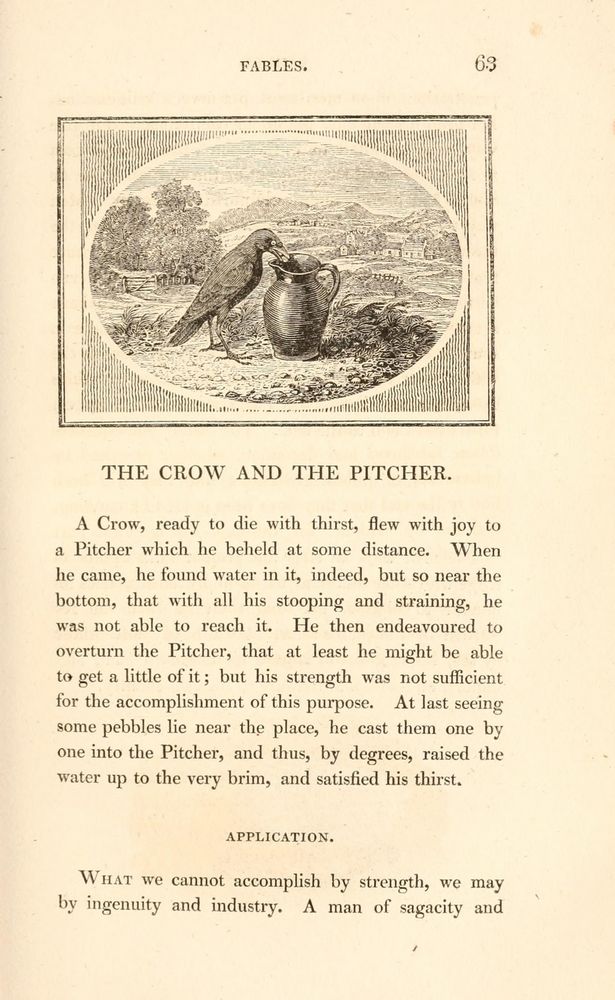 FABLES. 63

THE CROW AND THE PITCHER.

A Crow, ready to die with thirst, flew with joy to a Pitcher which he beheld at some distance. When he came, he found water in it, indeed, but so near the bottom, that with all his stooping and straining, he was not able to reach it. He then endeavoured to overturn the Pitcher, that at least he might be able to get a little of it; but his strength was not sufficient for the accomplishment of this purpose. At last seeing some pebbles lie near the place, he cast them one by one into the Pitcher, and thus, by degrees, raised the water up to the very brim, and satisfied his thirst.

APPLICATION.

What we cannot accomplish by strength, we may by ingenuity and industry. A man of sagacity and